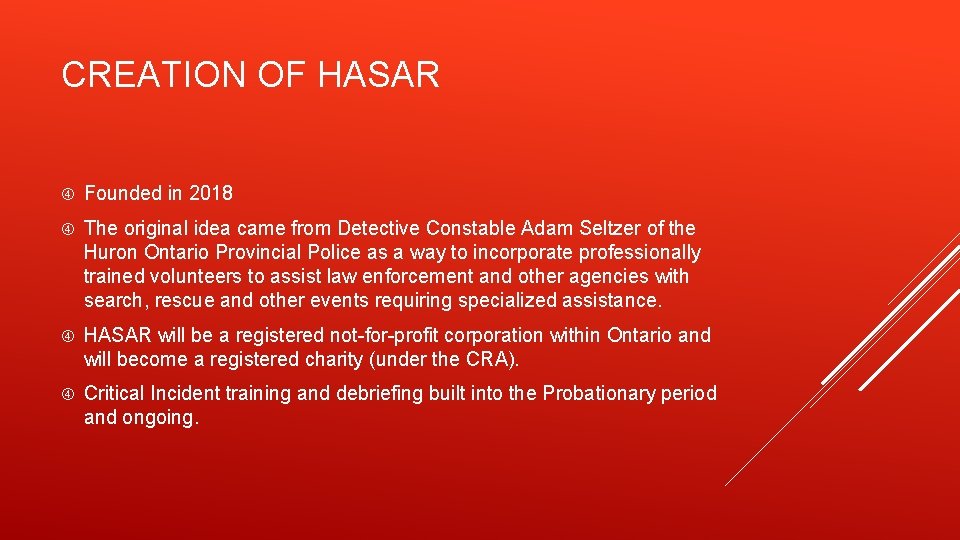 CREATION OF HASAR

Founded in 2018

The original idea came from Detective Constable Adam Seltzer of the Huron Ontario Provincial Police as a way to incorporate professionally trained volunteers to assist law enforcement and other agencies with search, rescue and other events requiring specialized assistance.

HASAR will be a registered not-for-profit corporation within Ontario and will become a registered charity (under the CRA).

Critical Incident training and debriefing built into the Probationary period and ongoing.